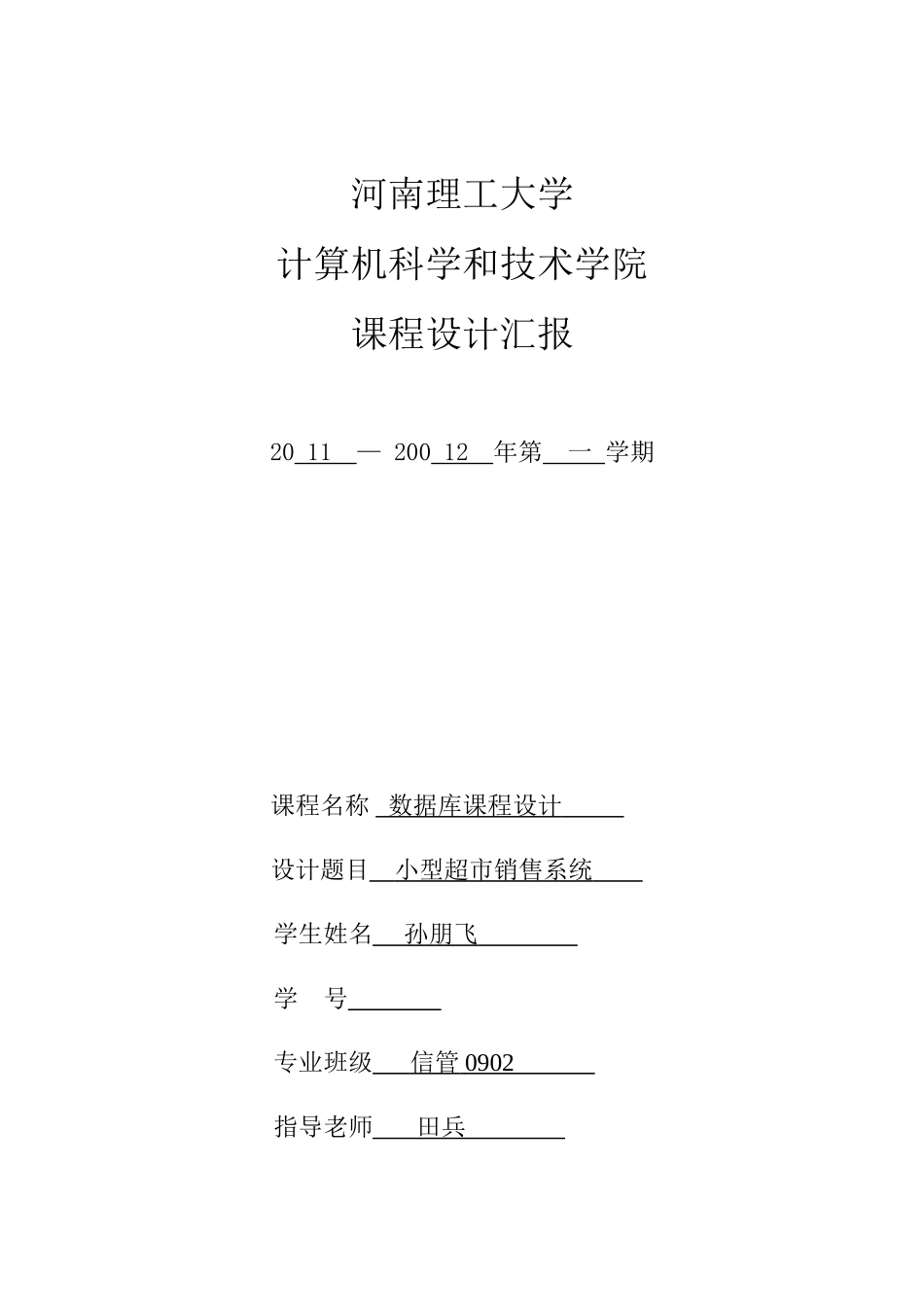 河南理工大学

计算机科学和技术学院

课程设计汇报

20 11 — 200 12 年第 一 学期

课程名称 数据库课程设计

设计题目 小型超市销售系统

学生姓名 孙朋飞

学 号

专业班级 信管 0902

指导老师 田兵